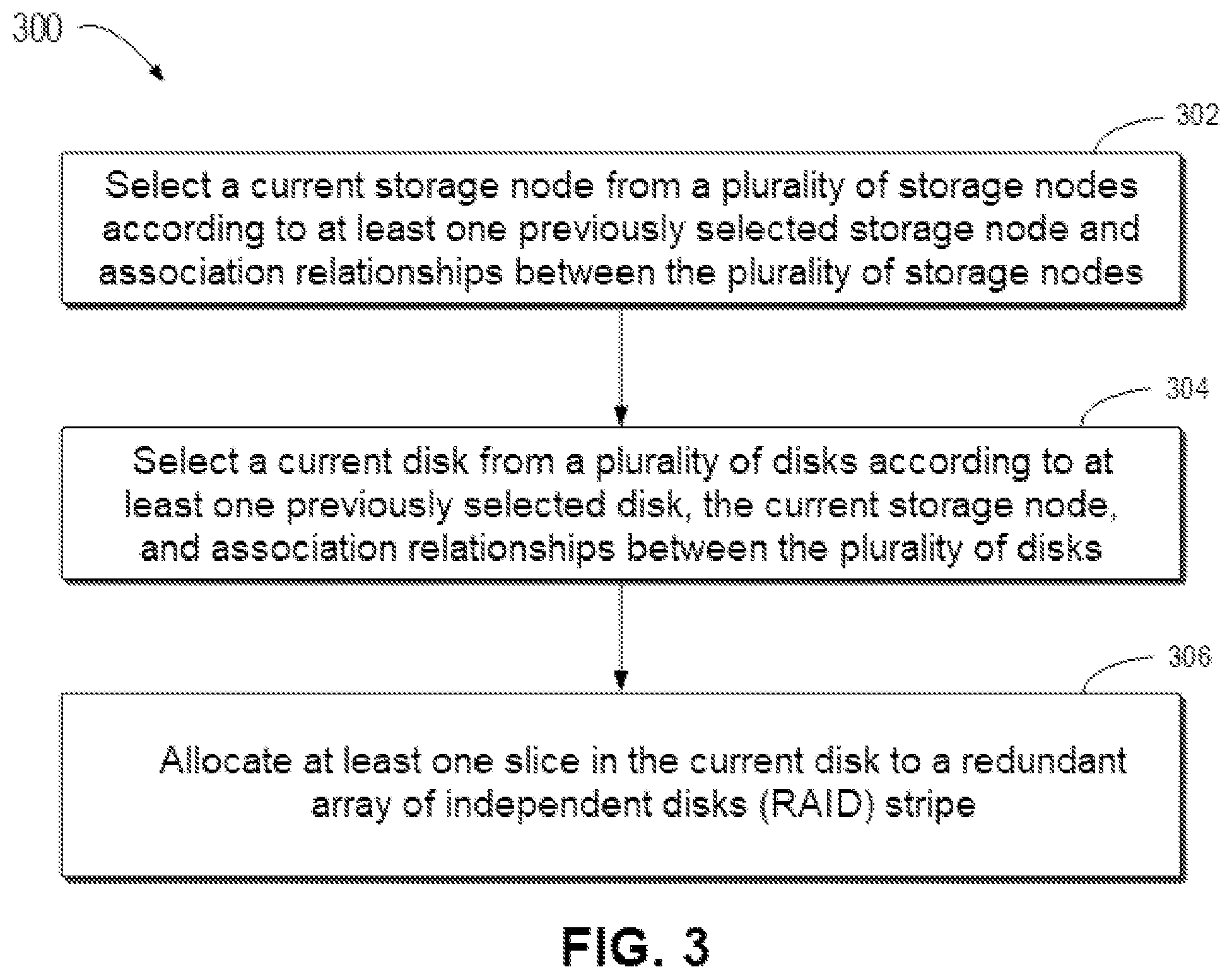 300

302

Select a current storage node from a plurality of storage nodes according to at least one previously selected storage node and association relationships between the plurality of storage nodes

304

Select a current disk from a plurality of disks according to at least one previously selected disk, the current storage node, and association relationships between the plurality of disks

306

Allocate at least one slice in the current disk to a redundant array of independent disks (RAID) stripe

FIG. 3